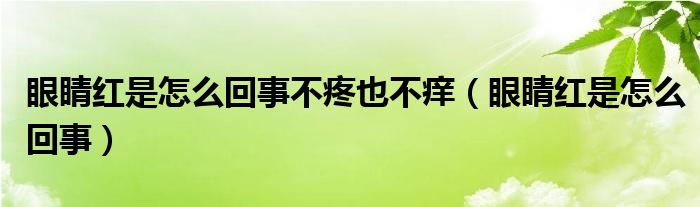 眼睛红是怎么回事不疼也不痒（眼睛红是怎么回事）